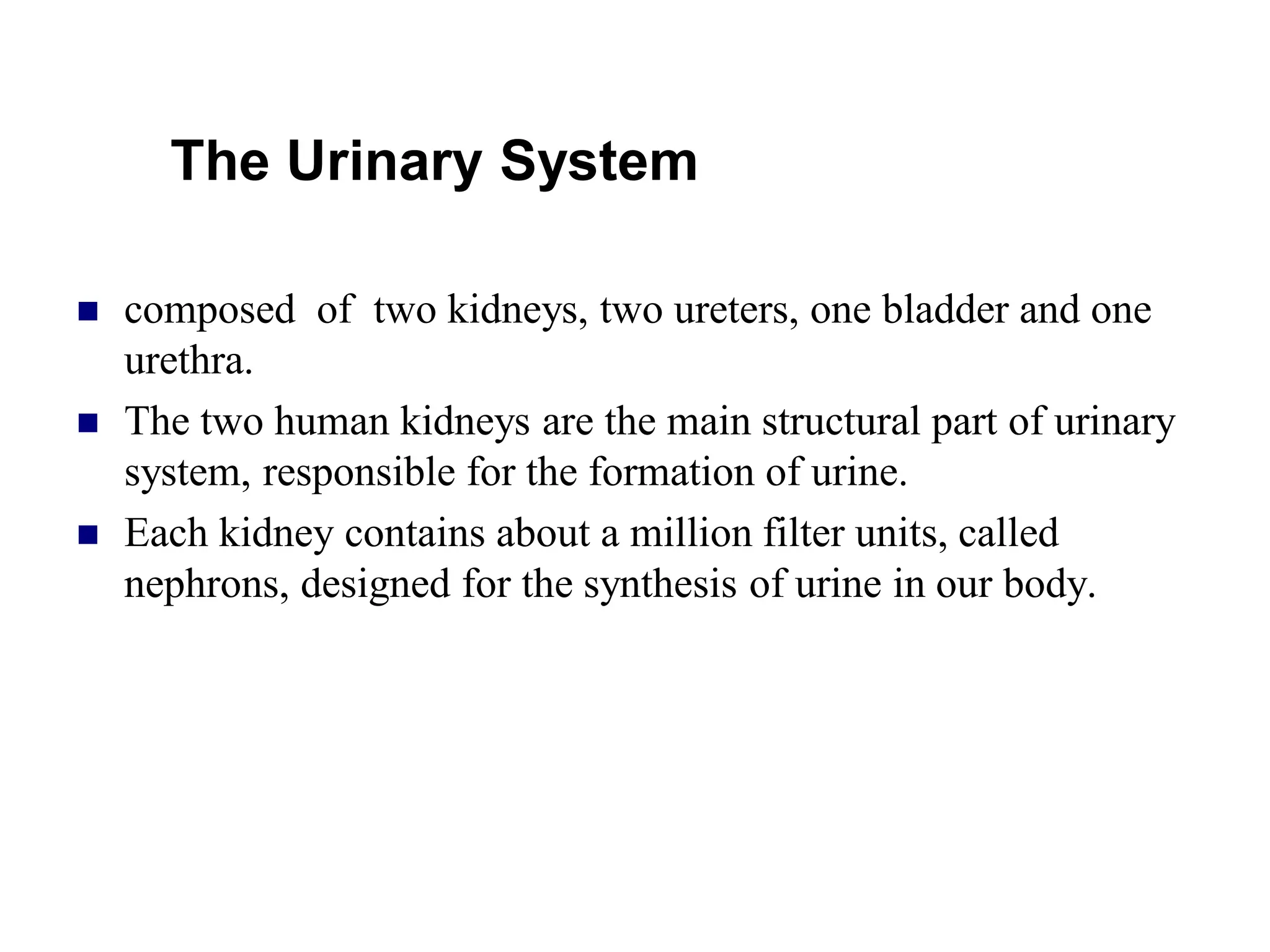 The Urinary System

- composed of two kidneys, two ureters, one bladder and one urethra.
- The two human kidneys are the main structural part of urinary system, responsible for the formation of urine.
- Each kidney contains about a million filter units, called nephrons, designed for the synthesis of urine in our body.